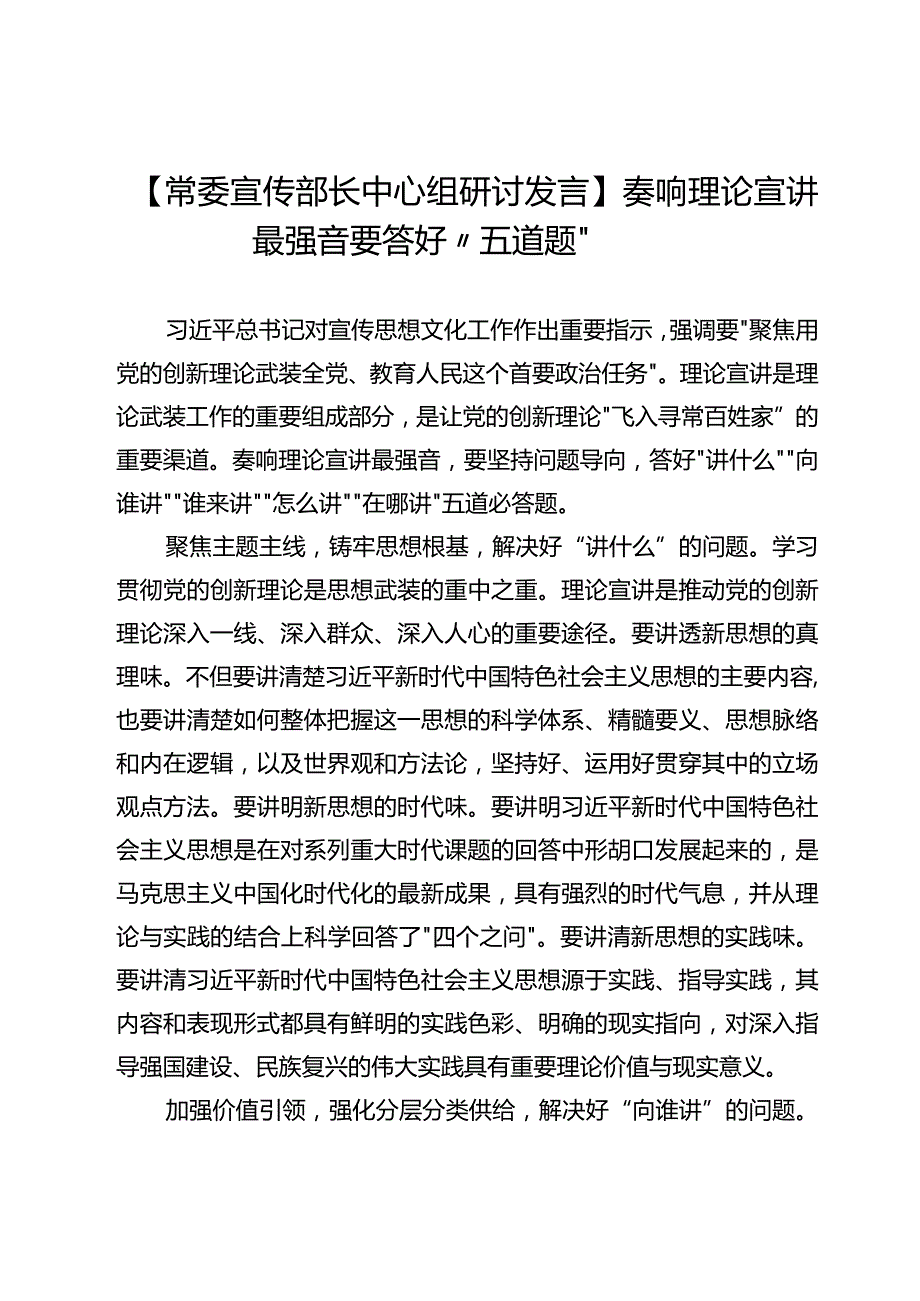 【常委宣传部长中心组研讨发言】奏响理论宣讲最强音要答好〃五道题"

习近平总书记对宣传思想文化工作作出重要指示，强调要"聚焦用党的创新理论武装全党、教育人民这个首要政治任务"。理论宣讲是理论武装工作的重要组成部分，是让党的创新理论"飞入寻常百姓家”的重要渠道。奏响理论宣讲最强音，要坚持问题导向，答好"讲什么""向谁讲""谁来讲""怎么讲""在哪讲"五道必答题。

聚焦主题主线，铸牢思想根基，解决好“讲什么”的问题。学习贯彻党的创新理论是思想武装的重中之重。理论宣讲是推动党的创新理论深入一线、深入群众、深入人心的重要途径。要讲透新思想的真理味。不但要讲清楚习近平新时代中国特色社会主义思想的主要内容,也要讲清楚如何整体把握这一思想的科学体系、精髓要义、思想脉络和内在逻辑，以及世界观和方法论，坚持好、运用好贯穿其中的立场观点方法。要讲明新思想的时代味。要讲明习近平新时代中国特色社会主义思想是在对系列重大时代课题的回答中形胡口发展起来的，是马克思主义中国化时代化的最新成果，具有强烈的时代气息，并从理论与实践的结合上科学回答了"四个之问"。要讲清新思想的实践味。要讲清习近平新时代中国特色社会主义思想源于实践、指导实践，其内容和表现形式都具有鲜明的实践色彩、明确的现实指向，对深入指导强国建设、民族复兴的伟大实践具有重要理论价值与现实意义。

加强价值引领，强化分层分类供给，解决好“向谁讲”的问题。